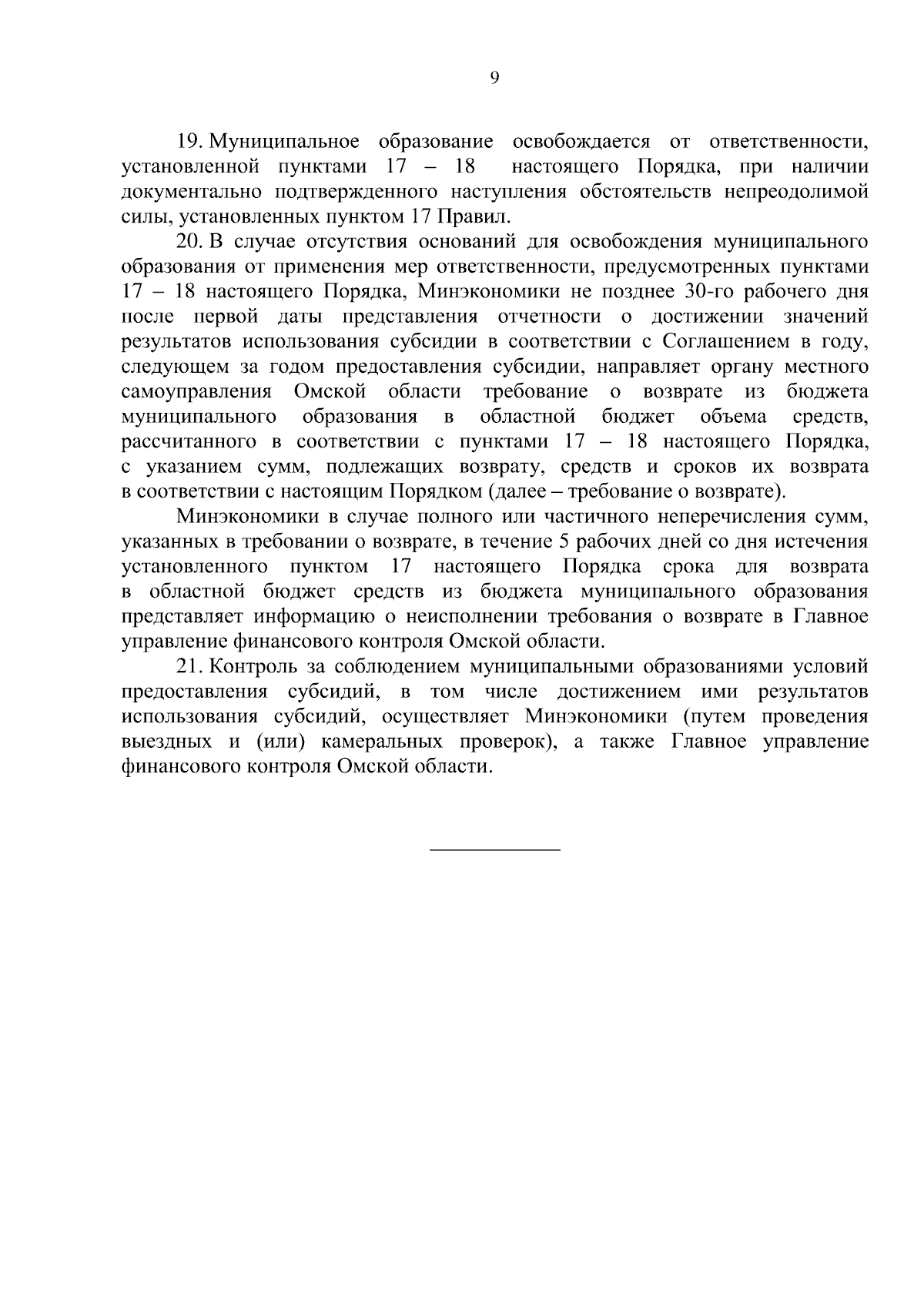 9

19. Муниципальное образование освобождается от ответственности, установленной пунктами 17 – 18 настоящего Порядка, при наличии документально подтвержденного наступления обстоятельств непреодолимой силы, установленных пунктом 17 Правил.

20. В случае отсутствия оснований для освобождения муниципального образования от применения мер ответственности, предусмотренных пунктами 17 – 18 настоящего Порядка, Минэкономики не позднее 30-го рабочего дня после первой даты представления отчетности о достижении значений результатов использования субсидии в соответствии с Соглашением в году, следующем за годом предоставления субсидии, направляет органу местного самоуправления Омской области требование о возврате из бюджета муниципального образования в областной бюджет объема средств, рассчитанного в соответствии с пунктами 17 – 18 настоящего Порядка, с указанием сумм, подлежащих возврату, средств и сроков их возврата в соответствии с настоящим Порядком (далее – требование о возврате).

Минэкономики в случае полного или частичного неперечисления сумм, указанных в требовании о возврате, в течение 5 рабочих дней со дня истечения установленного пунктом 17 настоящего Порядка срока для возврата в областной бюджет средств из бюджета муниципального образования представляет информацию о неисполнении требования о возврате в Главное управление финансового контроля Омской области.

21. Контроль за соблюдением муниципальными образованиями условий предоставления субсидий, в том числе достижением ими результатов использования субсидий, осуществляет Минэкономики (путем проведения выездных и (или) камеральных проверок), а также Главное управление финансового контроля Омской области.